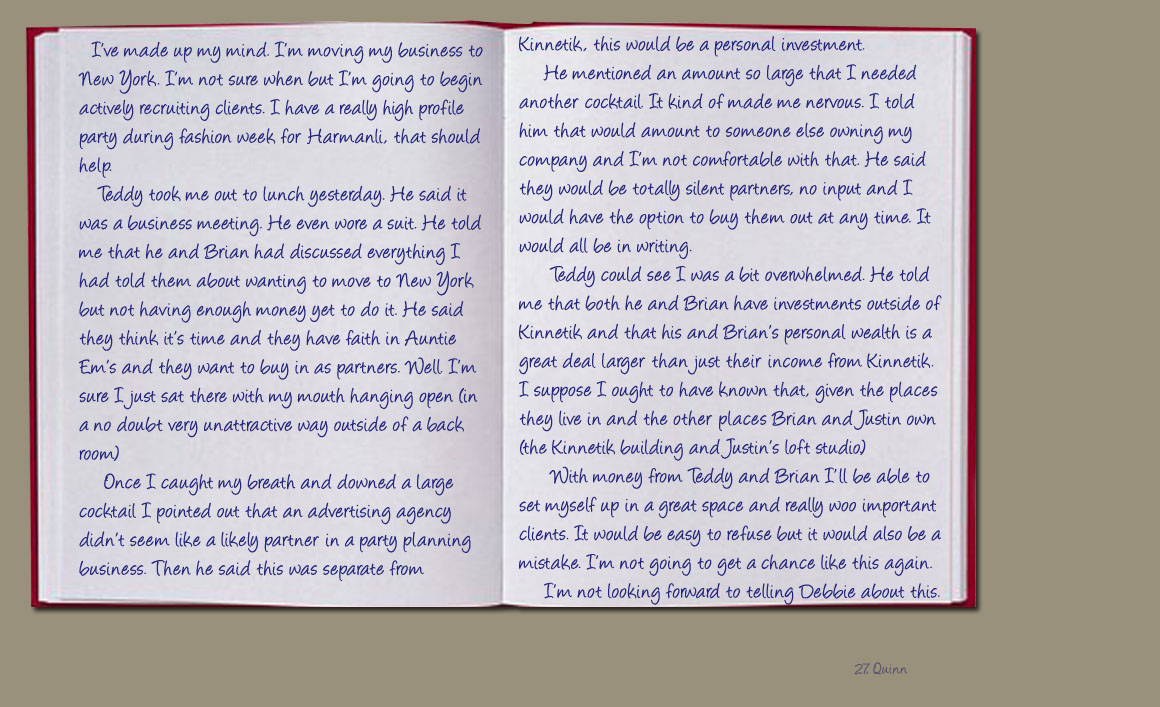 I've made up my mind. I'm moving my business to New York. I'm not sure when but I'm going to begin actively recruiting clients. I have a really high profile party during fashion week for Harmanli, that should help.

Teddy took me out to lunch yesterday. He said it was a business meeting. He even wore a suit. He told me that he and Brian had discussed everything I had told them about wanting to move to New York but not having enough money yet to do it. He said they think it's time and they have faith in Auntie Em's and they want to buy in as partners. Well. I'm sure I just sat there with my mouth hanging open (in a no doubt very unattractive way outside of a back room)

Once I caught my breath and downed a large cocktail I pointed out that an advertising agency didn't seem like a likely partner in a party planning business. Then he said this was separate from Kinnetik, this would be a personal investment.

He mentioned an amount so large that I needed another cocktail. It kind of made me nervous. I told him that would amount to someone else owning my company and I'm not comfortable with that. He said they would be totally silent partners, no input and I would have the option to buy them out at any time. It would all be in writing.

Teddy could see I was a bit overwhelmed. He told me that both he and Brian have investments outside of Kinnetik and that his and Brian's personal wealth is a great deal larger than just their income from Kinnetik. I suppose I ought to have known that, given the places they live in and the other places Brian and Justin own (the Kinnetik building and Justin's loft studio)

With money from Teddy and Brian I'll be able to set myself up in a great space and really woo important clients. It would be easy to refuse but it would also be a mistake. I'm not going to get a chance like this again.

I'm not looking forward to telling Debbie about this.

27 Quinn